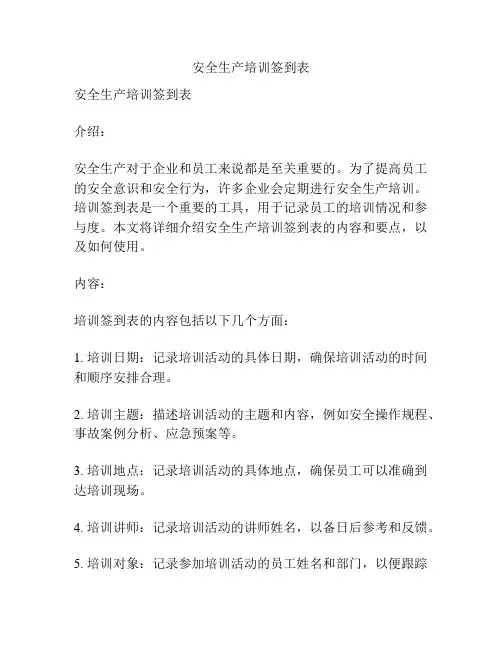 安全生产培训签到表

安全生产培训签到表

介绍：

安全生产对于企业和员工来说都是至关重要的。为了提高员工的安全意识和安全行为，许多企业会定期进行安全生产培训。培训签到表是一个重要的工具，用于记录员工的培训情况和参与度。本文将详细介绍安全生产培训签到表的内容和要点，以及如何使用。

内容：

培训签到表的内容包括以下几个方面：

1. 培训日期：记录培训活动的具体日期，确保培训活动的时间和顺序安排合理。

2. 培训主题：描述培训活动的主题和内容，例如安全操作规程、事故案例分析、应急预案等。

3. 培训地点：记录培训活动的具体地点，确保员工可以准确到达培训现场。

4. 培训讲师：记录培训活动的讲师姓名，以备日后参考和反馈。

5. 培训对象：记录参加培训活动的员工姓名和部门，以便跟踪